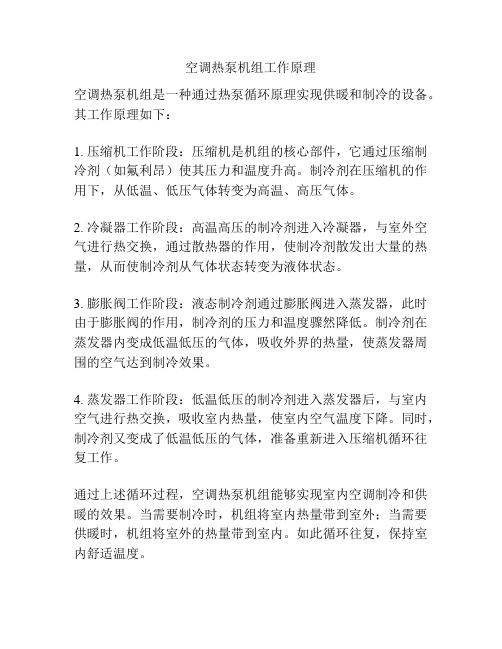 空调热泵机组工作原理

空调热泵机组是一种通过热泵循环原理实现供暖和制冷的设备。其工作原理如下：

1. 压缩机工作阶段：压缩机是机组的核心部件，它通过压缩制冷剂（如氟利昂）使其压力和温度升高。制冷剂在压缩机的作用下，从低温、低压气体转变为高温、高压气体。

2. 冷凝器工作阶段：高温高压的制冷剂进入冷凝器，与室外空气进行热交换，通过散热器的作用，使制冷剂散发出大量的热量，从而使制冷剂从气体状态转变为液体状态。

3. 膨胀阀工作阶段：液态制冷剂通过膨胀阀进入蒸发器，此时由于膨胀阀的作用，制冷剂的压力和温度骤然降低。制冷剂在蒸发器内变成低温低压的气体，吸收外界的热量，使蒸发器周围的空气达到制冷效果。

4. 蒸发器工作阶段：低温低压的制冷剂进入蒸发器后，与室内空气进行热交换，吸收室内热量，使室内空气温度下降。同时，制冷剂又变成了低温低压的气体，准备重新进入压缩机循环往复工作。

通过上述循环过程，空调热泵机组能够实现室内空调制冷和供暖的效果。当需要制冷时，机组将室内热量带到室外；当需要供暖时，机组将室外的热量带到室内。如此循环往复，保持室内舒适温度。